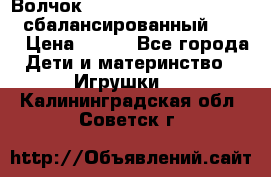 Волчок сбалансированный
Цена Все города
Дети и материнство
Игрушки
Калининградская обл
Советск г

http://Объявлений.сайт